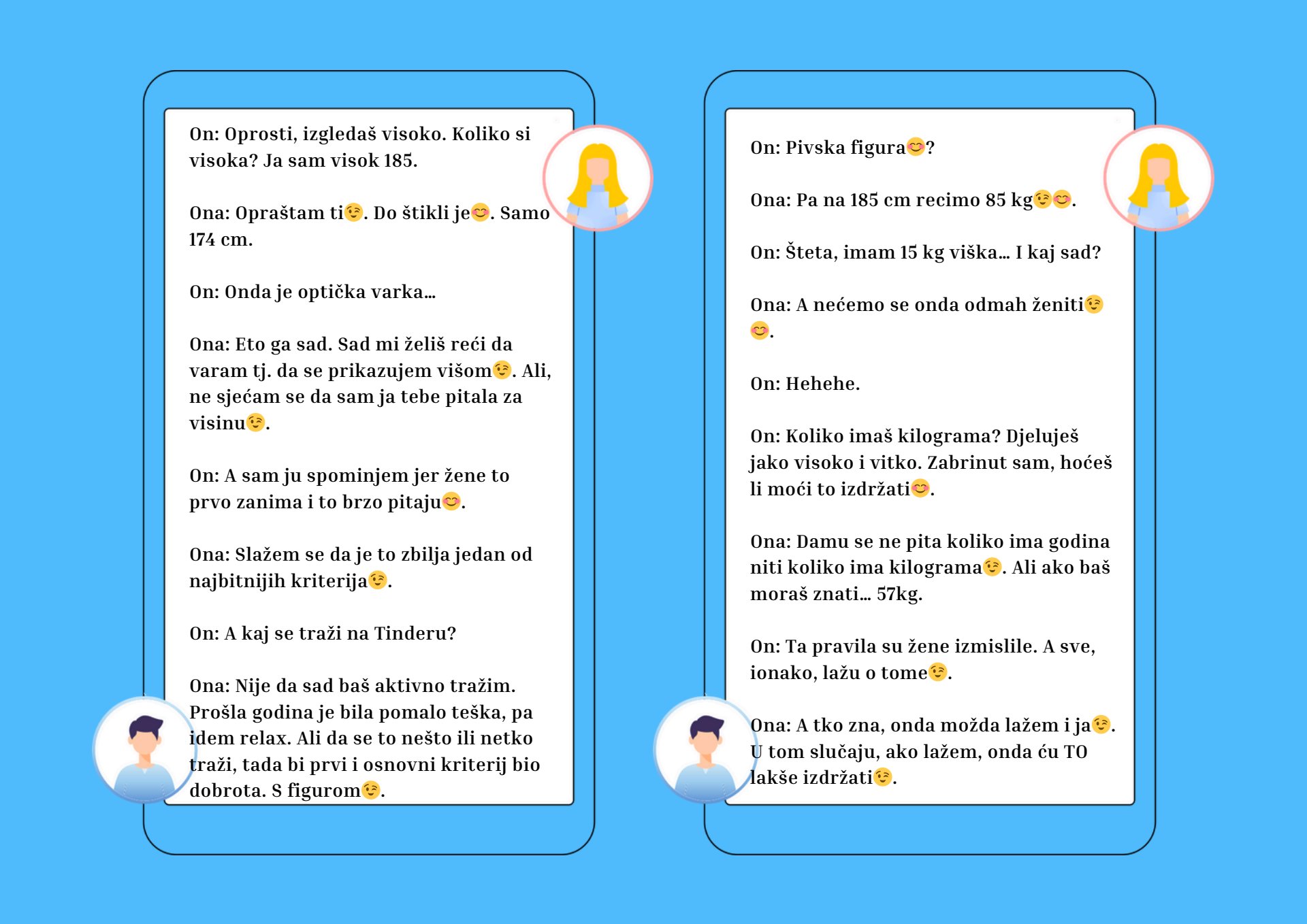 On: Oprosti, izgledaš visoko. Koliko si visoka? Ja sam visok 185.

Ona: Opraštam ti😉. Do štikli je😊. Samo 174 cm.

On: Onda je optička varka...

Ona: Eto ga sad. Sad mi želiš reći da varam tj. da se prikazujem višom😉. Ali, ne sjećam se da sam ja tebe pitala za visinu😉.

On: A sam ju spominjem jer žene to prvo zanima i to brzo pitaju😊.

Ona: Slažem se da je to zbilja jedan od najbitnijih kriterija😉.

On: A kaj se traži na Tinderu?

Ona: Nije da sad baš aktivno tražim. Prošla godina je bila pomalo teška, pa idem relax. Ali da se to nešto ili netko traži, tada bi prvi i osnovni kriterij bio dobrota. S figurom😉.

On: Pivska figura😊?

Ona: Pa na 185 cm recimo 85 kg😉😊.

On: Šteta, imam 15 kg viška... I kaj sad?

Ona: A nećemo se onda odmah ženiti😉😊.

On: Hehehe.

On: Koliko imaš kilograma? Djeluješ jako visoko i vitko. Zabrinut sam, hoćeš li moći to izdržati😊.

Ona: Damu se ne pita koliko ima godina niti koliko ima kilograma😉. Ali ako baš moraš znati... 57kg.

On: Ta pravila su žene izmislile. A sve, ionako, lažu o tome😉.

Ona: A tko zna, onda možda lažem i ja😉. U tom slučaju, ako lažem, onda ću TO lakše izdržati😉.